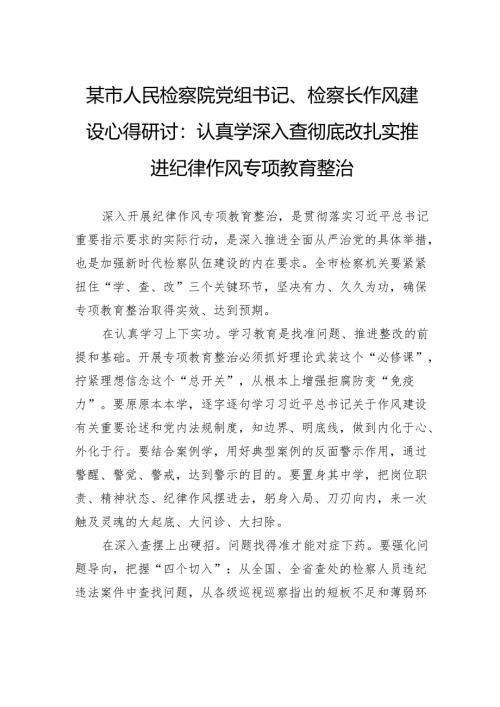 某市人民检察院党组书记、检察长作风建设心得研讨：认真学深入查彻底改扎实推进纪律作风专项教育整治

深入开展纪律作风专项教育整治，是贯彻落实习近平总书记重要指示要求的实际行动，是深入推进全面从严治党的具体举措，也是加强新时代检察队伍建设的内在要求。全市检察机关要紧紧扭住“学、查、改”三个关键环节，坚决有力、久久为功，确保专项教育整治取得实效、达到预期。

在认真学习上下实功。学习教育是找准问题、推进整改的前提和基础。开展专项教育整治必须抓好理论武装这个“必修课”，拧紧理想信念这个“总开关”，从根本上增强拒腐防变“免疫力”。要原原本本学，逐字逐句学习习近平总书记关于作风建设有关重要论述和党内法规制度，知边界、明底线，做到内化于心、外化于行。要结合案例学，用好典型案例的反面警示作用，通过警醒、警觉、警戒，达到警示的目的。要置身其中学，把岗位职责、精神状态、纪律作风摆进去，躬身入局、刀刃向内，来一次触及灵魂的大起底、大问诊、大扫除。

在深入查摆上出硬招。问题找得准才能对症下药。要强化问题导向，把握“四个切入”：从全国、全省查处的检察人员违纪违法案件中查找问题，从各级巡视巡察指出的短板不足和薄弱环